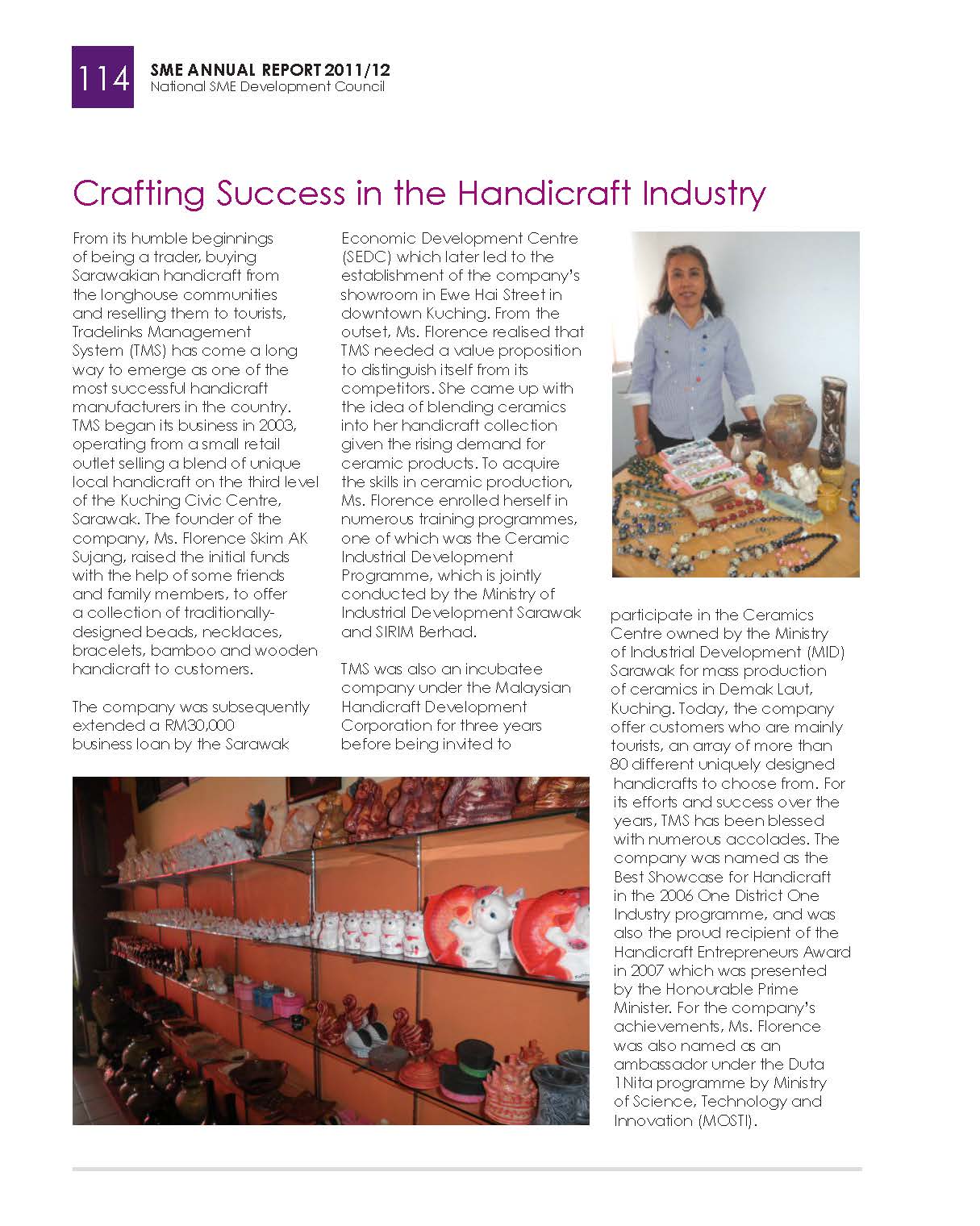 114
SME ANNUAL REPORT 2011/12
National SME Development Council

Crafting Success in the Handicraft Industry

From its humble beginnings of being a trader, buying Sarawakian handicraft from the longhouse communities and reselling them to tourists, Tradelinks Management System (TMS) has come a long way to emerge as one of the most successful handicraft manufacturers in the country. TMS began its business in 2003, operating from a small retail outlet selling a blend of unique local handicraft on the third level of the Kuching Civic Centre, Sarawak. The founder of the company, Ms. Florence Skim AK Sujang, raised the initial funds with the help of some friends and family members, to offer a collection of traditionally-designed beads, necklaces, bracelets, bamboo and wooden handicraft to customers.

The company was subsequently extended a RM30,000 business loan by the Sarawak Economic Development Centre (SEDC) which later led to the establishment of the company's showroom in Ewe Hai Street in downtown Kuching. From the outset, Ms. Florence realised that TMS needed a value proposition to distinguish itself from its competitors. She came up with the idea of blending ceramics into her handicraft collection given the rising demand for ceramic products. To acquire the skills in ceramic production, Ms. Florence enrolled herself in numerous training programmes, one of which was the Ceramic Industrial Development Programme, which is jointly conducted by the Ministry of Industrial Development Sarawak and SIRIM Berhad.

TMS was also an incubatee company under the Malaysian Handicraft Development Corporation for three years before being invited to participate in the Ceramics Centre owned by the Ministry of Industrial Development (MID) Sarawak for mass production of ceramics in Demak Laut, Kuching. Today, the company offer customers who are mainly tourists, an array of more than 80 different uniquely designed handicrafts to choose from. For its efforts and success over the years, TMS has been blessed with numerous accolades. The company was named as the Best Showcase for Handicraft in the 2006 One District One Industry programme, and was also the proud recipient of the Handicraft Entrepreneurs Award in 2007 which was presented by the Honourable Prime Minister. For the company's achievements, Ms. Florence was also named as an ambassador under the Duta 1Nita programme by Ministry of Science, Technology and Innovation (MOSTI).